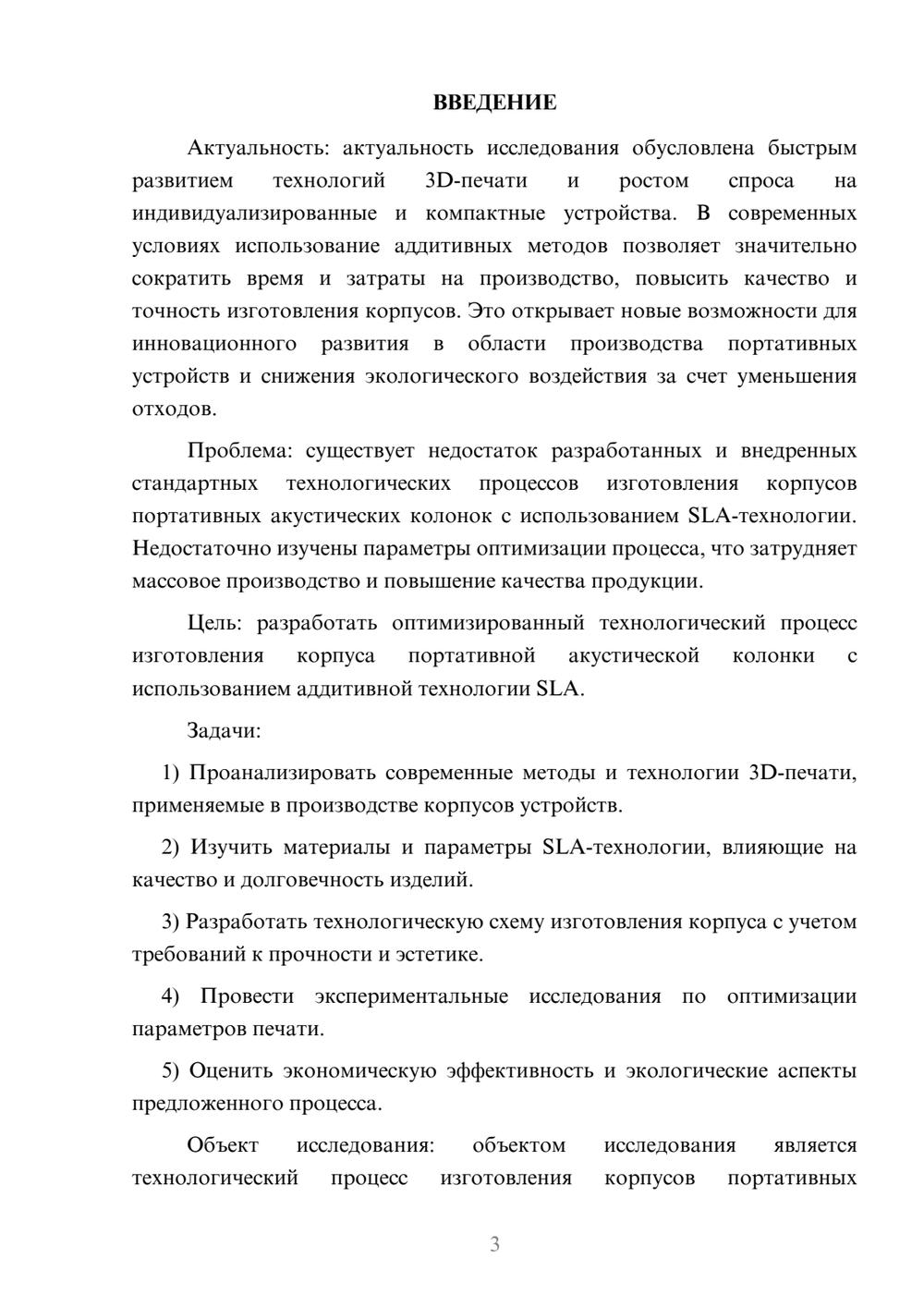 ВВЕДЕНИЕ

Актуальность: актуальность исследования обусловлена быстрым развитием технологий 3D-печати и ростом спроса на индивидуализированные и компактные устройства. В современных условиях использование аддитивных методов позволяет значительно сократить время и затраты на производство, повысить качество и точность изготовления корпусов. Это открывает новые возможности для инновационного развития в области производства портативных устройств и снижения экологического воздействия за счет уменьшения отходов.

Проблема: существует недостаток разработанных и внедренных стандартных технологических процессов изготовления корпусов портативных акустических колонок с использованием SLA-технологии. Недостаточно изучены параметры оптимизации процесса, что затрудняет массовое производство и повышение качества продукции.

Цель: разработать оптимизированный технологический процесс изготовления корпуса портативной акустической колонки с использованием аддитивной технологии SLA.

Задачи:

1) Проанализировать современные методы и технологии 3D-печати, применяемые в производстве корпусов устройств.

2) Изучить материалы и параметры SLA-технологии, влияющие на качество и долговечность изделий.

3) Разработать технологическую схему изготовления корпуса с учетом требований к прочности и эстетике.

4) Провести экспериментальные исследования по оптимизации параметров печати.

5) Оценить экономическую эффективность и экологические аспекты предложенного процесса.

Объект исследования: объектом исследования является технологический процесс изготовления корпусов портативных

3